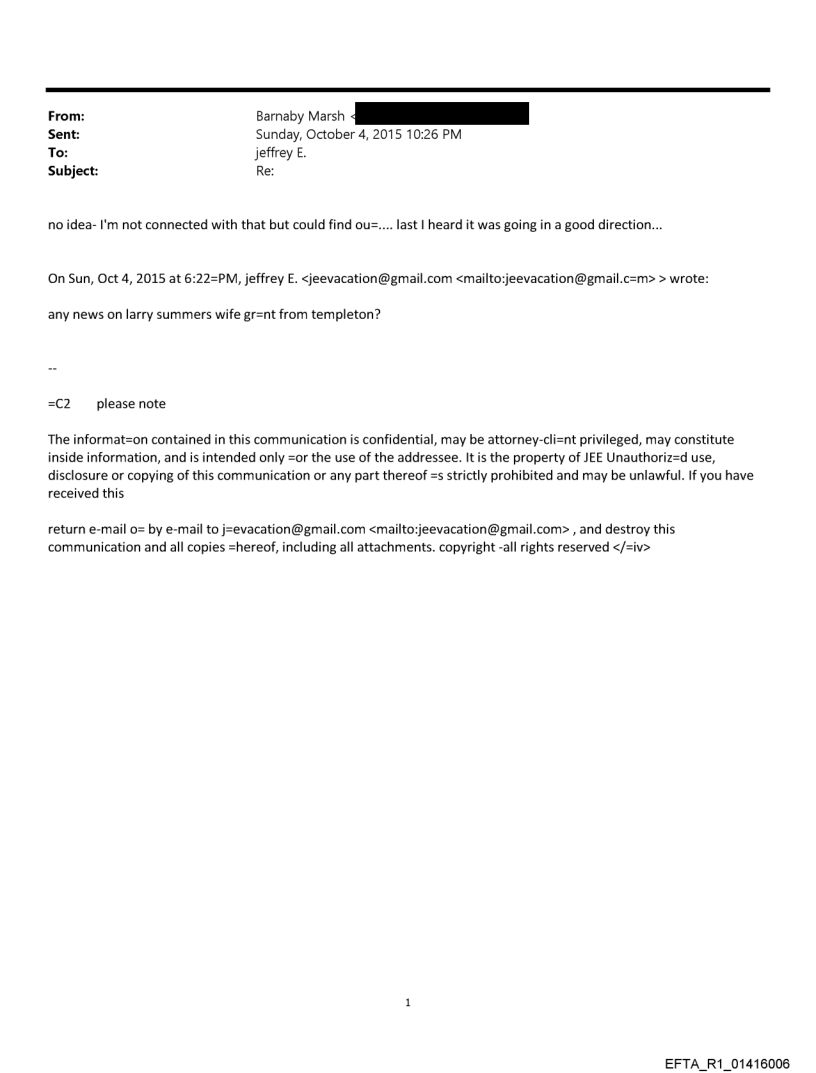 From: Barnaby Marsh <
Sent: Sunday, October 4, 2015 10:26 PM
To: jeffrey E.
Subject: Re:

no idea- I'm not connected with that but could find ou=.... last I heard it was going in a good direction...

On Sun, Oct 4, 2015 at 6:22=PM, jeffrey E. <jeevacation@gmail.com <mailto:jeevacation@gmail.c=m> > wrote:

any news on larry summers wife gr=nt from templeton?

--

=C2 please note

The informat=on contained in this communication is confidential, may be attorney-cli=nt privileged, may constitute inside information, and is intended only =or the use of the addressee. It is the property of JEE Unauthoriz=d use, disclosure or copying of this communication or any part thereof =s strictly prohibited and may be unlawful. If you have received this

return e-mail o= by e-mail to j=evacation@gmail.com <mailto:jeevacation@gmail.com> , and destroy this communication and all copies =hereof, including all attachments. copyright -all rights reserved </=iv>

1

EFTA_R1_01416006